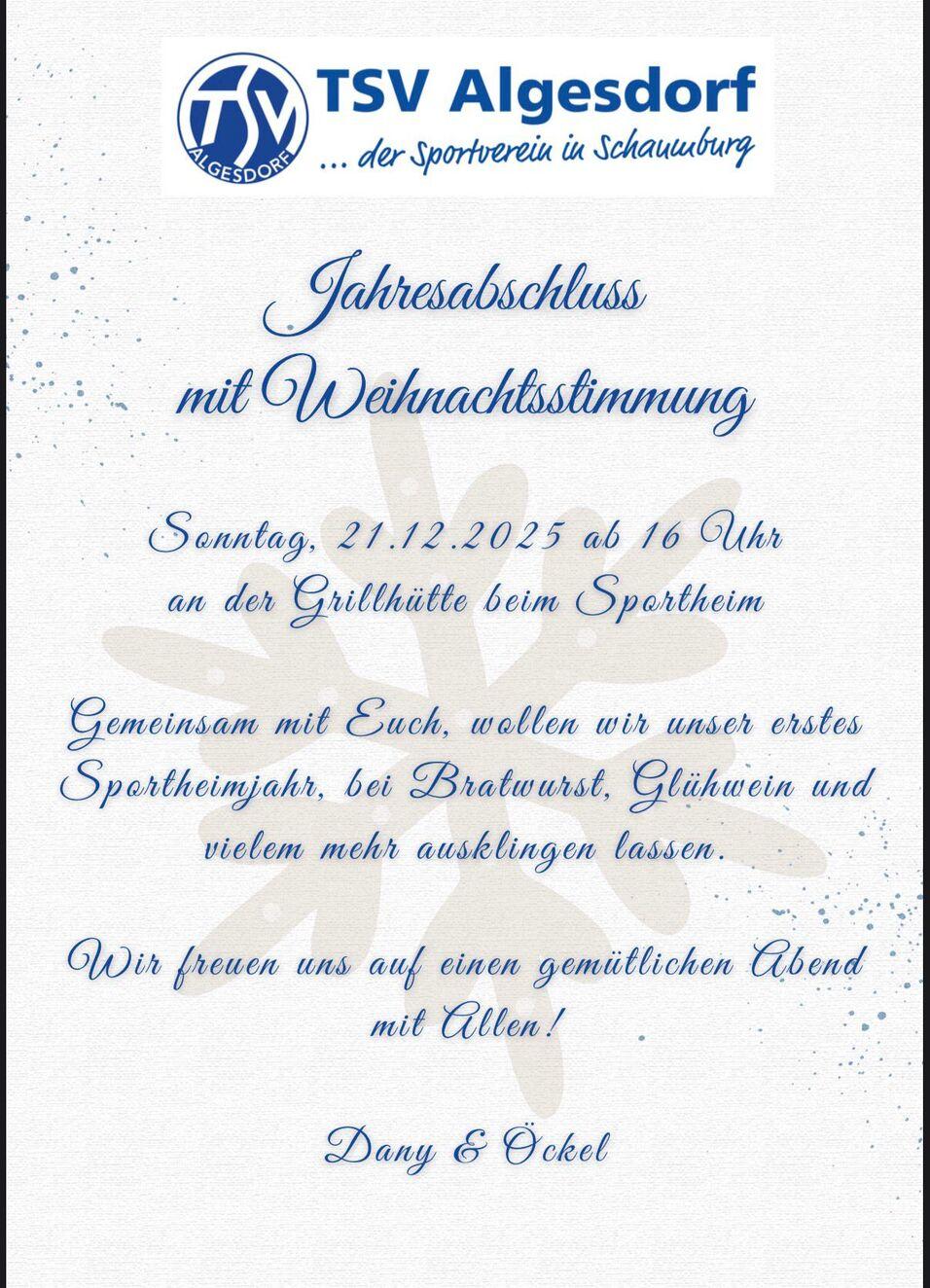 TSV
ALGESDORF

TSV Algesdorf
... der Sportverein in Schaumburg

Jahresabschluss
mit Weihnachtsstimmung

Sonntag, 21.12.2025 ab 16 Uhr
an der Grillhütte beim Sportheim

Gemeinsam mit Euch, wollen wir unser erstes Sportheimjahr, bei Bratwurst, Glühwein und vielem mehr ausklingen lassen.

Wir freuen uns auf einen gemütlichen Abend mit Allen!

Dany & Öckel